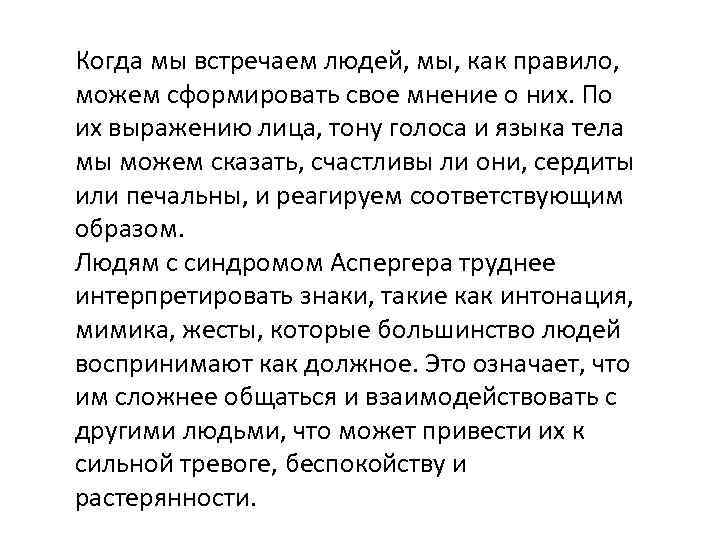 Когда мы встречаем людей, мы, как правило, можем сформировать свое мнение о них. По их выражению лица, тону голоса и языка тела мы можем сказать, счастливы ли они, сердиты или печальны, и реагируем соответствующим образом.
Людям с синдромом Аспергера труднее интерпретировать знаки, такие как интонация, мимика, жесты, которые большинство людей воспринимают как должное. Это означает, что им сложнее общаться и взаимодействовать с другими людьми, что может привести их к сильной тревоге, беспокойству и растерянности.